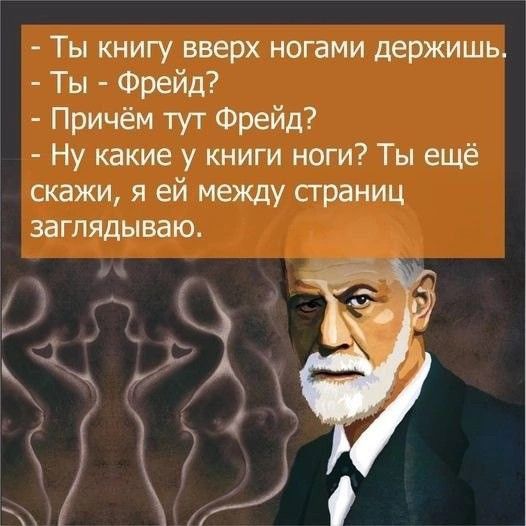 - Ты книгу вверх ногами держишь.
- Ты - Фрейд?
- Причём тут Фрейд?
- Ну какие у книги ноги? Ты ещё скажи, я ей между страниц заглядываю.